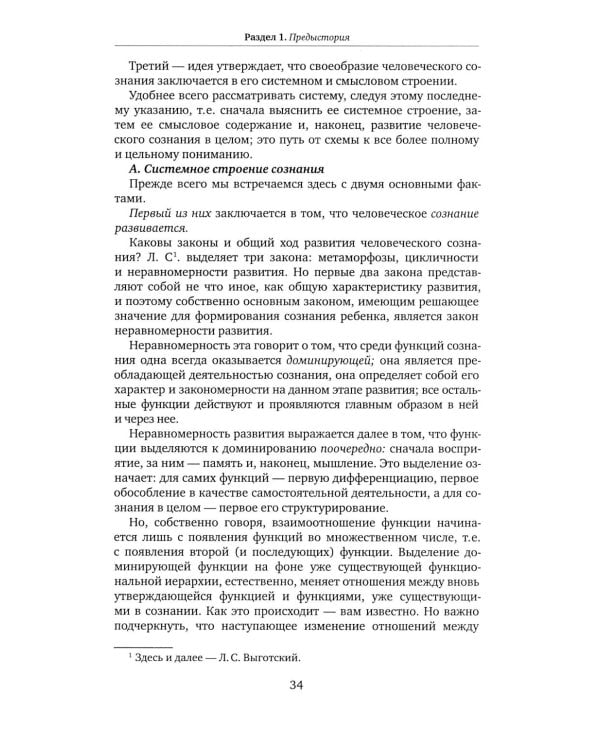 Раздел 1. Предыстория

Третий — идея утверждает, что своеобразие человеческого сознания заключается в его системном и смысловом строении.

Удобнее всего рассматривать систему, следуя этому последнему указанию, т.е. сначала выяснить ее системное строение, затем ее смысловое содержание и, наконец, развитие человеческого сознания в целом; это путь от схемы к все более полному и цельному пониманию.

А. Системное строение сознания

Прежде всего мы встречаемся здесь с двумя основными фактами.

Первый из них заключается в том, что человеческое сознание развивается.

Каковы законы и общий ход развития человеческого сознания? Л. С$^1$. выделяет три закона: метаморфозы, цикличности и неравномерности развития. Но первые два закона представляют собой не что иное, как общую характеристику развития, и поэтому собственно основным законом, имеющим решающее значение для формирования сознания ребенка, является закон неравномерности развития.

Неравномерность эта говорит о том, что среди функций сознания одна всегда оказывается доминирующей; она является преобладающей деятельностью сознания, она определяет собой его характер и закономерности на данном этапе развития; все остальные функции действуют и проявляются главным образом в ней и через нее.

Неравномерность развития выражается далее в том, что функции выделяются к доминированию поочередно: сначала восприятие, за ним — память и, наконец, мышление. Это выделение означает: для самих функций — первую дифференциацию, первое обособление в качестве самостоятельной деятельности, а для сознания в целом — первое его структурирование.

Но, собственно говоря, взаимоотношение функции начинается лишь с появления функций во множественном числе, т.е. с появления второй (и последующих) функции. Выделение доминирующей функции на фоне уже существующей функциональной иерархии, естественно, меняет отношения между вновь утверждающейся функцией и функциями, уже существующими в сознании. Как это происходит — вам известно. Но важно подчеркнуть, что наступающее изменение отношений между

$^1$ Здесь и далее — Л. С. Выготский.

34